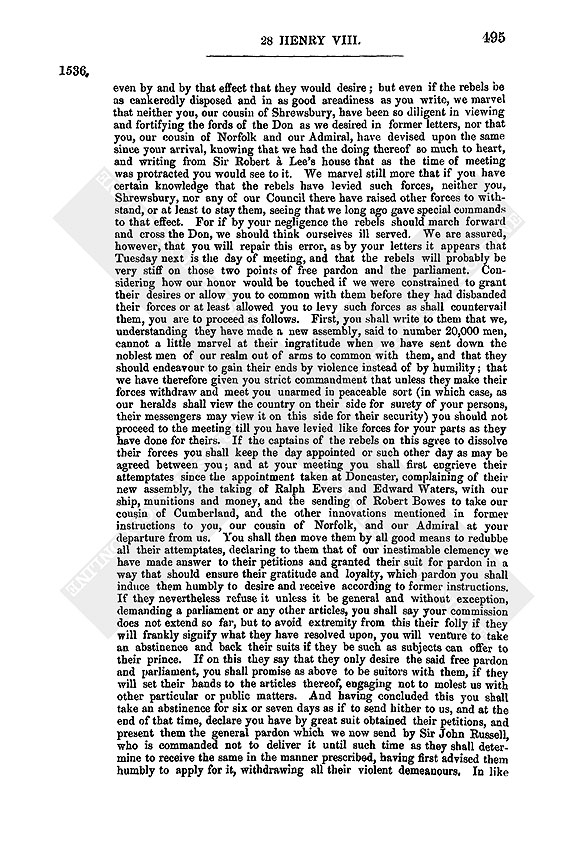 28 HENRY VIII.

495

1536.

even by and by that effect that they would desire; but even if the rebels be as cankeredly disposed and in as good areadiness as you write, we marvel that neither you, our cousin of Shrewsbury, have been so diligent in viewing and fortifying the fords of the Don as we desired in former letters, nor that you, our cousin of Norfolk and our Admiral, have devised upon the same since your arrival, knowing that we had the doing thereof so much to heart, and writing from Sir Robert à Lee's house that as the time of meeting was protracted you would see to it. We marvel still more that if you have certain knowledge that the rebels have levied such forces, neither you, Shrewsbury, nor any of our Council there have raised other forces to withstand, or at least to stay them, seeing that we long ago gave special commands to that effect. For if by your negligence the rebels should march forward and cross the Don, we should think ourselves ill served. We are assured, however, that you will repair this error, as by your letters it appears that Tuesday next is the day of meeting, and that the rebels will probably be very stiff on those two points of free pardon and the parliament. Considering how our honor would be touched if we were constrained to grant their desires or allow you to common with them before they had disbanded their forces or at least allowed you to levy such forces as shall countervail them, you are to proceed as follows. First, you shall write to them that we, understanding they have made a new assembly, said to number 20,000 men, cannot a little marvel at their ingratitude when we have sent down the noblest men of our realm out of arms to common with them, and that they should endeavour to gain their ends by violence instead of by humility; that we have therefore given you strict commandment that unless they make their forces withdraw and meet you unarmed in peaceable sort (in which case, as our heralds shall view the country on their side for surety of your persons, their messengers may view it on this side for their security) you should not proceed to the meeting till you have levied like forces for your parts as they have done for theirs. If the captains of the rebels on this agree to dissolve their forces you shall keep the day appointed or such other day as may be agreed between you; and at your meeting you shall first engrieve their attemptates since the appointment taken at Doncaster, complaining of their new assembly, the taking of Ralph Evers and Edward Waters, with our ship, munitions and money, and the sending of Robert Bowes to take our cousin of Cumberland, and the other innovations mentioned in former instructions to you, our cousin of Norfolk, and our Admiral at your departure from us. You shall then move them by all good means to redubbe all their attemptates, declaring to them that of our inestimable clemency we have made answer to their petitions and granted their suit for pardon in a way that should ensure their gratitude and loyalty, which pardon you shall induce them humbly to desire and receive according to former instructions. If they nevertheless refuse it unless it be general and without exception, demanding a parliament or any other articles, you shall say your commission does not extend so far, but to avoid extremity from this their folly if they will frankly signify what they have resolved upon, you will venture to take an abstinence and back their suits if they be such as subjects can offer to their prince. If on this they say that they only desire the said free pardon and parliament, you shall promise as above to be suitors with them, if they will set their hands to the articles thereof, engaging not to molest us with other particular or public matters. And having concluded this you shall take an abstinence for six or seven days as if to send hither to us, and at the end of that time, declare you have by great suit obtained their petitions, and present them the general pardon which we now send by Sir John Russell, who is commanded not to deliver it until such time as they shall determine to receive the same in the manner prescribed, having first advised them humbly to apply for it, withdrawing all their violent demeanours. In like